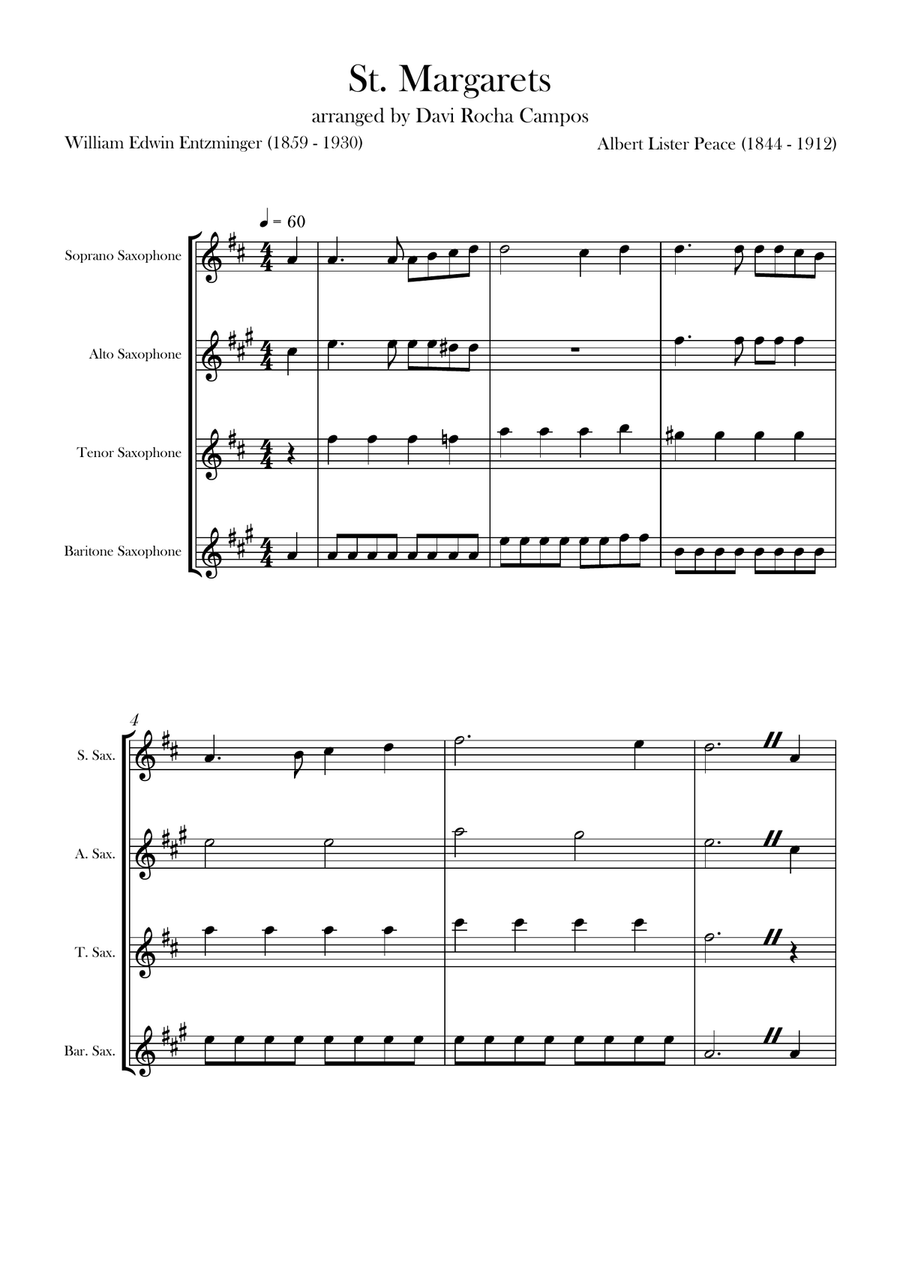 St. Margarets

arranged by Davi Rocha Campos

William Edwin Entzminger (1859 - 1930)

Albert Lister Peace (1844 - 1912)

♩ = 60

Soprano Saxophone

Alto Saxophone

Tenor Saxophone

Baritone Saxophone

4

S. Sax.

A. Sax.

T. Sax.

Bar. Sax.